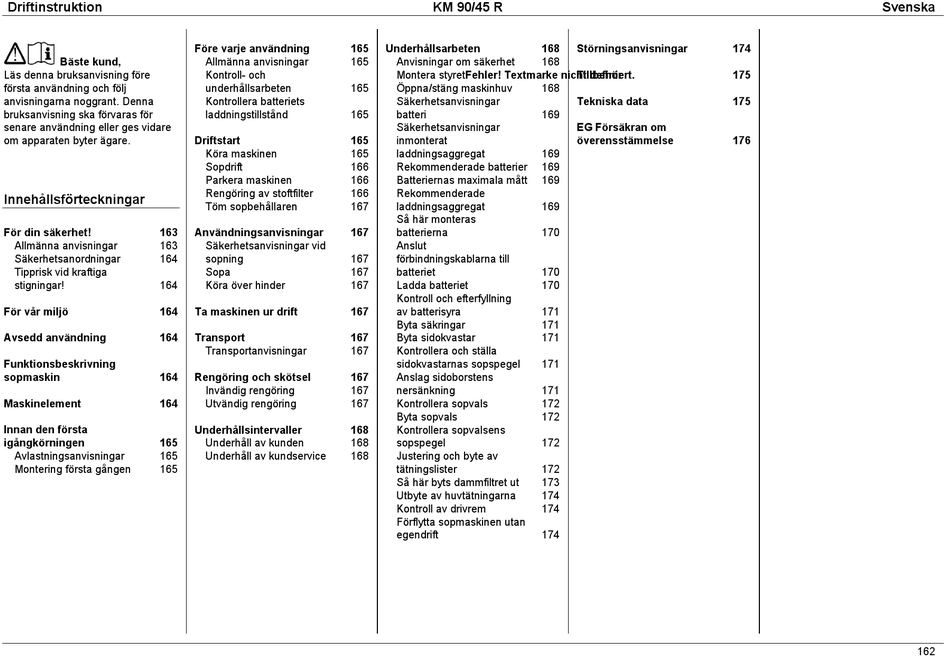 Driftinstruktion KM 90/45 R Svenska

Bäste kund,
Läs denna bruksanvisning före första användning och följ anvisningarna noggrant. Denna bruksanvisning ska förvaras för senare användning eller ges vidare om apparaten byter ägare.

Innehållsförteckningar

För din säkerhet! 163
Allmänna anvisningar 163
Säkerhetsanordningar 164
Tipprisk vid kraftiga stigningar! 164

För vår miljö 164

Avsedd användning 164

Funktionsbeskrivning sopmaskin 164

Maskinelement 164

Innan den första igångkörningen 165
Avlastningsanvisningar 165
Montering första gången 165

Före varje användning 165
Allmänna anvisningar 165
Kontroll- och underhållsarbeten 165
Kontrollera batteriets laddningstillstånd 165

Driftstart 165
Köra maskinen 165
Sopdrift 166
Parkera maskinen 166
Rengöring av stoftfilter 166
Töm sopbehållaren 167

Användningsanvisningar 167
Säkerhetsanvisningar vid sopning 167
Sopa 167
Köra över hinder 167

Ta maskinen ur drift 167

Transport 167
Transportanvisningar 167

Rengöring och skötsel 167
Invändig rengöring 167
Utvändig rengöring 167

Underhållsintervaller 168
Underhåll av kunden 168
Underhåll av kundservice 168

Underhållsarbeten 168
Anvisningar om säkerhet 168
Montera styretFehler! Textmarke nicht definiert.
Öppna/stäng maskinhuv 168
Säkerhetsanvisningar batteri 169
Säkerhetsanvisningar inmonterat laddningsaggregat 169
Rekommenderade batterier 169
Batteriernas maximala mått 169
Rekommenderade laddningsaggregat 169
Så här monteras batterierna 170
Anslut förbindningskablarna till batteriet 170
Ladda batteriet 170
Kontroll och efterfyllning av batterisyra 171
Byta säkringar 171
Byta sidokvastar 171
Kontrollera och ställa sidokvastarnas sopspegel 171
Anslag sidoborstens nersänkning 171
Kontrollera sopvals 172
Byta sopvals 172
Kontrollera sopvalsens sopspegel 172
Justering och byte av tätningslister 172
Så här byts dammfiltret ut 173
Utbyte av huvtätningarna 174
Kontroll av drivrem 174
Förflytta sopmaskinen utan egendrift 174

Störningsanvisningar 174

Tillbehör 175

Tekniska data 175

EG Försäkran om överensstämmelse 176

162